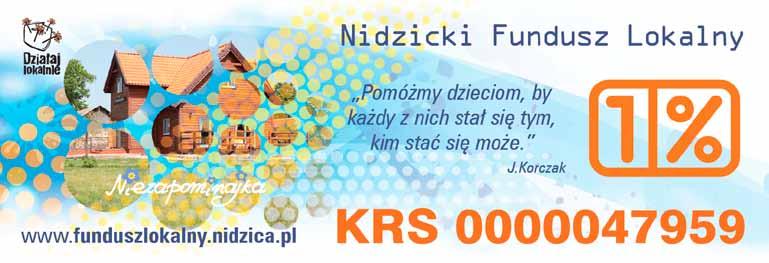 Działaj lokalnie

Nidzicki Fundusz Lokalny

„Pomóżmy dzieciom, by każdy z nich stał się tym, kim stać się może."
J.Korczak

1%

Niezapominajka

www.funduszlokalny.nidzica.pl

KRS 0000047959